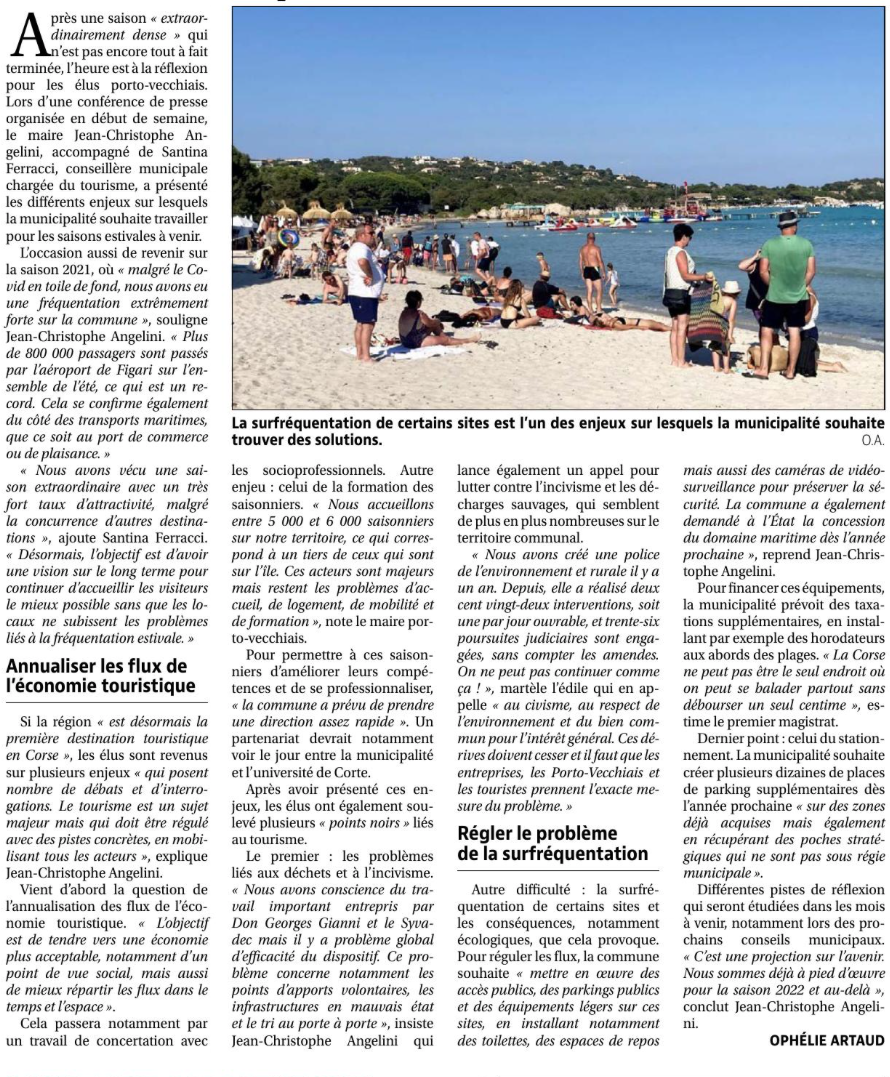 Après une saison « extraordinairement dense » qui n'est pas encore tout à fait terminée, l'heure est à la réflexion pour les élus porto-vecchiais. Lors d'une conférence de presse organisée en début de semaine, le maire Jean-Christophe Angelini, accompagné de Santina Ferracci, conseillère municipale chargée du tourisme, a présenté les différents enjeux sur lesquels la municipalité souhaite travailler pour les saisons estivales à venir.

L'occasion aussi de revenir sur la saison 2021, où « malgré le Covid en toile de fond, nous avons eu une fréquentation extrêmement forte sur la commune », souligne Jean-Christophe Angelini. « Plus de 800 000 passagers sont passés par l'aéroport de Figari sur l'ensemble de l'été, ce qui est un record. Cela se confirme également du côté des transports maritimes, que ce soit au port de commerce ou de plaisance. »

« Nous avons vécu une saison extraordinaire avec un très fort taux d'attractivité, malgré la concurrence d'autres destinations », ajoute Santina Ferracci. « Désormais, l'objectif est d'avoir une vision sur le long terme pour continuer d'accueillir les visiteurs le mieux possible sans que les locaux ne subissent les problèmes liés à la fréquentation estivale. »

Annualiser les flux de l'économie touristique

Si la région « est désormais la première destination touristique en Corse », les élus sont revenus sur plusieurs enjeux « qui posent nombre de débats et d'interrogations. Le tourisme est un sujet majeur mais qui doit être régulé avec des pistes concrètes, en mobilisant tous les acteurs », explique Jean-Christophe Angelini.

Vient d'abord la question de l'annualisation des flux de l'économie touristique. « L'objectif est de tendre vers une économie plus acceptable, notamment d'un point de vue social, mais aussi de mieux répartir les flux dans le temps et l'espace ».

Cela passera notamment par un travail de concertation avec

La surfréquentation de certains sites est l'un des enjeux sur lesquels la municipalité souhaite trouver des solutions.
O.A.

les socioprofessionnels. Autre enjeu : celui de la formation des saisonniers. « Nous accueillons entre 5 000 et 6 000 saisonniers sur notre territoire, ce qui correspond à un tiers de ceux qui sont sur l'île. Ces acteurs sont majeurs mais restent les problèmes d'accueil, de logement, de mobilité et de formation », note le maire porto-vecchiais.

Pour permettre à ces saisonniers d'améliorer leurs compétences et de se professionnaliser, « la commune a prévu de prendre une direction assez rapide ». Un partenariat devrait notamment voir le jour entre la municipalité et l'université de Corte.

Après avoir présenté ces enjeux, les élus ont également soulevé plusieurs « points noirs » liés au tourisme.

Le premier : les problèmes liés aux déchets et à l'incivisme. « Nous avons conscience du travail important entrepris par Don Georges Gianni et le Syvadec mais il y a problème global d'efficacité du dispositif. Ce problème concerne notamment les points d'apports volontaires, les infrastructures en mauvais état et le tri au porte à porte », insiste Jean-Christophe Angelini qui lance également un appel pour lutter contre l'incivisme et les décharges sauvages, qui semblent de plus en plus nombreuses sur le territoire communal.

« Nous avons créé une police de l'environnement et rurale il y a un an. Depuis, elle a réalisé deux cent vingt-deux interventions, soit une par jour ouvrable, et trente-six poursuites judiciaires sont engagées, sans compter les amendes. On ne peut pas continuer comme ça ! », martèle l'édile qui en appelle « au civisme, au respect de l'environnement et du bien commun pour l'intérêt général. Ces dérives doivent cesser et il faut que les entreprises, les Porto-Vecchiais et les touristes prennent l'exacte mesure du problème. »

Régler le problème de la surfréquentation

Autre difficulté : la surfréquentation de certains sites et les conséquences, notamment écologiques, que cela provoque. Pour réguler les flux, la commune souhaite « mettre en œuvre des accès publics, des parkings publics et des équipements légers sur ces sites, en installant notamment des toilettes, des espaces de repos mais aussi des caméras de vidéosurveillance pour préserver la sécurité. La commune a également demandé à l'État la concession du domaine maritime dès l'année prochaine », reprend Jean-Christophe Angelini.

Pour financer ces équipements, la municipalité prévoit des taxations supplémentaires, en installant par exemple des horodateurs aux abords des plages. « La Corse ne peut pas être le seul endroit où on peut se balader partout sans débourser un seul centime », estime le premier magistrat.

Dernier point : celui du stationnement. La municipalité souhaite créer plusieurs dizaines de places de parking supplémentaires dès l'année prochaine « sur des zones déjà acquises mais également en récupérant des poches stratégiques qui ne sont pas sous régie municipale ».

Différentes pistes de réflexion qui seront étudiées dans les mois à venir, notamment lors des prochains conseils municipaux. « C'est une projection sur l'avenir. Nous sommes déjà à pied d'œuvre pour la saison 2022 et au-delà », conclut Jean-Christophe Angelini.

OPHÉLIE ARTAUD